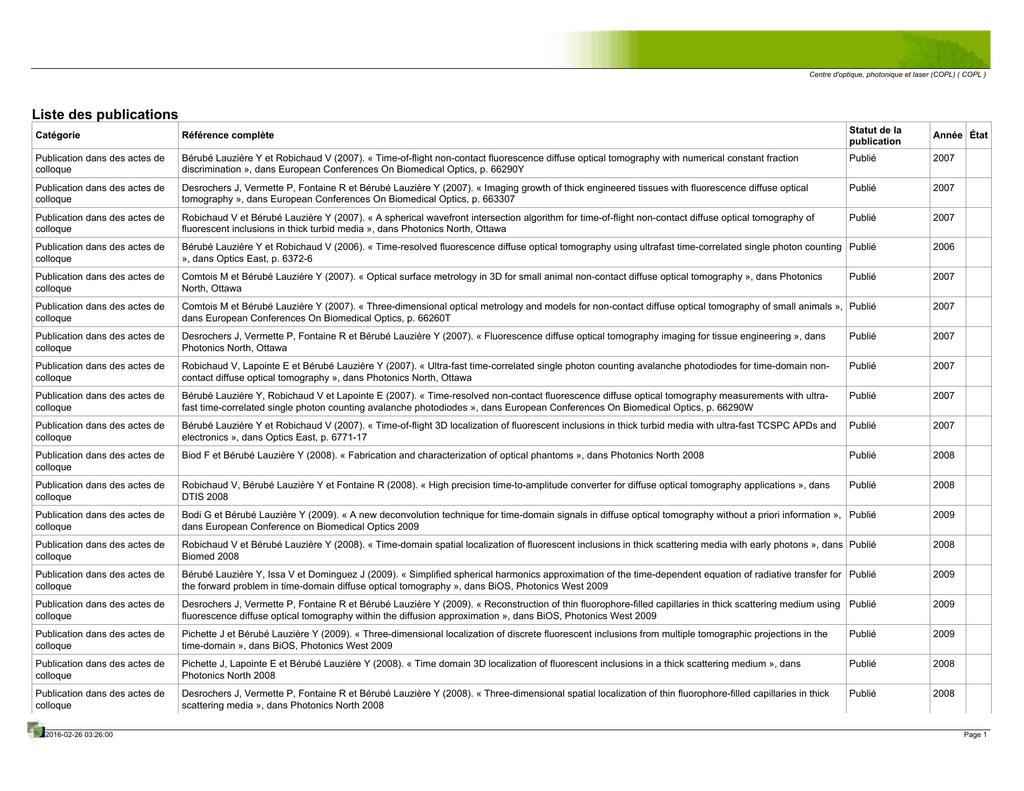 Centre d'optique, photonique et laser (COPL) ( COPL )

Liste des publications

| Catégorie | Référence complète | Statut de la publication | Année | État |
|---|---|---|---|---|
| Publication dans des actes de colloque | Bérubé Lauzière Y et Robichaud V (2007). « Time-of-flight non-contact fluorescence diffuse optical tomography with numerical constant fraction discrimination », dans European Conferences On Biomedical Optics, p. 66290Y | Publié | 2007 | |
| Publication dans des actes de colloque | Desrochers J, Vermette P, Fontaine R et Bérubé Lauzière Y (2007). « Imaging growth of thick engineered tissues with fluorescence diffuse optical tomography », dans European Conferences On Biomedical Optics, p. 663307 | Publié | 2007 | |
| Publication dans des actes de colloque | Robichaud V et Bérubé Lauzière Y (2007). « A spherical wavefront intersection algorithm for time-of-flight non-contact diffuse optical tomography of fluorescent inclusions in thick turbid media », dans Photonics North, Ottawa | Publié | 2007 | |
| Publication dans des actes de colloque | Bérubé Lauzière Y et Robichaud V (2006). « Time-resolved fluorescence diffuse optical tomography using ultrafast time-correlated single photon counting », dans Optics East, p. 6372-6 | Publié | 2006 | |
| Publication dans des actes de colloque | Comtois M et Bérubé Lauzière Y (2007). « Optical surface metrology in 3D for small animal non-contact diffuse optical tomography », dans Photonics North, Ottawa | Publié | 2007 | |
| Publication dans des actes de colloque | Comtois M et Bérubé Lauzière Y (2007). « Three-dimensional optical metrology and models for non-contact diffuse optical tomography of small animals », dans European Conferences On Biomedical Optics, p. 66260T | Publié | 2007 | |
| Publication dans des actes de colloque | Desrochers J, Vermette P, Fontaine R et Bérubé Lauzière Y (2007). « Fluorescence diffuse optical tomography imaging for tissue engineering », dans Photonics North, Ottawa | Publié | 2007 | |
| Publication dans des actes de colloque | Robichaud V, Lapointe E et Bérubé Lauzière Y (2007). « Ultra-fast time-correlated single photon counting avalanche photodiodes for time-domain non-contact diffuse optical tomography », dans Photonics North, Ottawa | Publié | 2007 | |
| Publication dans des actes de colloque | Bérubé Lauzière Y, Robichaud V et Lapointe E (2007). « Time-resolved non-contact fluorescence diffuse optical tomography measurements with ultra-fast time-correlated single photon counting avalanche photodiodes », dans European Conferences On Biomedical Optics, p. 66290W | Publié | 2007 | |
| Publication dans des actes de colloque | Bérubé Lauzière Y et Robichaud V (2007). « Time-of-flight 3D localization of fluorescent inclusions in thick turbid media with ultra-fast TCSPC APDs and electronics », dans Optics East, p. 6771-17 | Publié | 2007 | |
| Publication dans des actes de colloque | Biod F et Bérubé Lauzière Y (2008). « Fabrication and characterization of optical phantoms », dans Photonics North 2008 | Publié | 2008 | |
| Publication dans des actes de colloque | Robichaud V, Bérubé Lauzière Y et Fontaine R (2008). « High precision time-to-amplitude converter for diffuse optical tomography applications », dans DTIS 2008 | Publié | 2008 | |
| Publication dans des actes de colloque | Bodi G et Bérubé Lauzière Y (2009). « A new deconvolution technique for time-domain signals in diffuse optical tomography without a priori information », dans European Conference on Biomedical Optics 2009 | Publié | 2009 | |
| Publication dans des actes de colloque | Robichaud V et Bérubé Lauzière Y (2008). « Time-domain spatial localization of fluorescent inclusions in thick scattering media with early photons », dans Biomed 2008 | Publié | 2008 | |
| Publication dans des actes de colloque | Bérubé Lauzière Y, Issa V et Dominguez J (2009). « Simplified spherical harmonics approximation of the time-dependent equation of radiative transfer for the forward problem in time-domain diffuse optical tomography », dans BiOS, Photonics West 2009 | Publié | 2009 | |
| Publication dans des actes de colloque | Desrochers J, Vermette P, Fontaine R et Bérubé Lauzière Y (2009). « Reconstruction of thin fluorophore-filled capillaries in thick scattering medium using fluorescence diffuse optical tomography within the diffusion approximation », dans BiOS, Photonics West 2009 | Publié | 2009 | |
| Publication dans des actes de colloque | Pichette J et Bérubé Lauzière Y (2009). « Three-dimensional localization of discrete fluorescent inclusions from multiple tomographic projections in the time-domain », dans BiOS, Photonics West 2009 | Publié | 2009 | |
| Publication dans des actes de colloque | Pichette J, Lapointe E et Bérubé Lauzière Y (2008). « Time domain 3D localization of fluorescent inclusions in a thick scattering medium », dans Photonics North 2008 | Publié | 2008 | |
| Publication dans des actes de colloque | Desrochers J, Vermette P, Fontaine R et Bérubé Lauzière Y (2008). « Three-dimensional spatial localization of thin fluorophore-filled capillaries in thick scattering media », dans Photonics North 2008 | Publié | 2008 | |

2016-02-26 03:26:00

Page 1